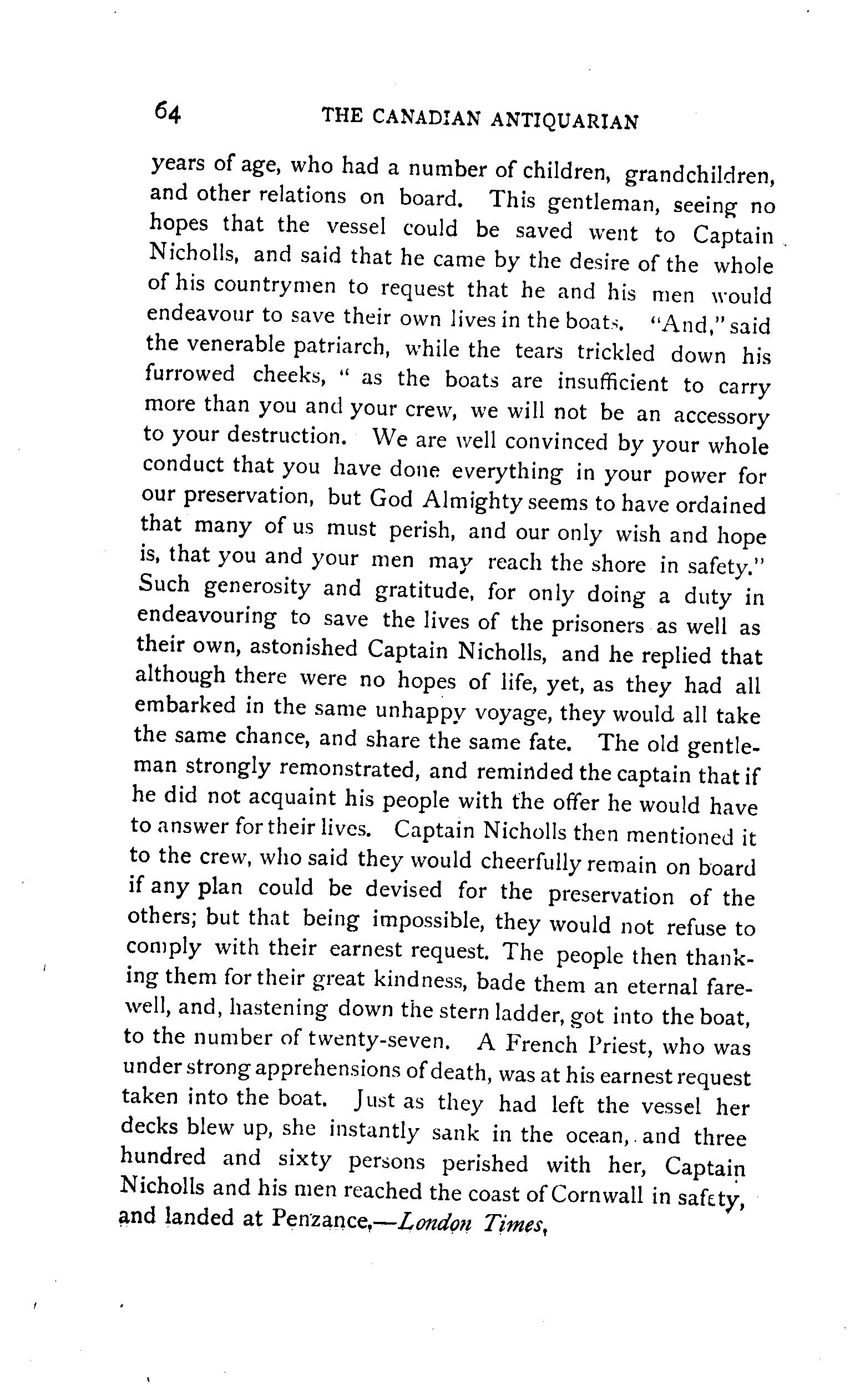 64 THE CANADIAN ANTIQUARIAN

years of age, who had a number of children, grandchildren, and other relations on board. This gentleman, seeing no hopes that the vessel could be saved went to Captain Nicholls, and said that he came by the desire of the whole of his countrymen to request that he and his men would endeavour to save their own lives in the boats. "And," said the venerable patriarch, while the tears trickled down his furrowed cheeks, " as the boats are insufficient to carry more than you and your crew, we will not be an accessory to your destruction. We are well convinced by your whole conduct that you have done everything in your power for our preservation, but God Almighty seems to have ordained that many of us must perish, and our only wish and hope is, that you and your men may reach the shore in safety." Such generosity and gratitude, for only doing a duty in endeavouring to save the lives of the prisoners as well as their own, astonished Captain Nicholls, and he replied that although there were no hopes of life, yet, as they had all embarked in the same unhappy voyage, they would all take the same chance, and share the same fate. The old gentleman strongly remonstrated, and reminded the captain that if he did not acquaint his people with the offer he would have to answer for their lives. Captain Nicholls then mentioned it to the crew, who said they would cheerfully remain on board if any plan could be devised for the preservation of the others; but that being impossible, they would not refuse to comply with their earnest request. The people then thanking them for their great kindness, bade them an eternal farewell, and, hastening down the stern ladder, got into the boat, to the number of twenty-seven. A French Priest, who was under strong apprehensions of death, was at his earnest request taken into the boat. Just as they had left the vessel her decks blew up, she instantly sank in the ocean, and three hundred and sixty persons perished with her, Captain Nicholls and his men reached the coast of Cornwall in safety, and landed at Penzance,—London Times,